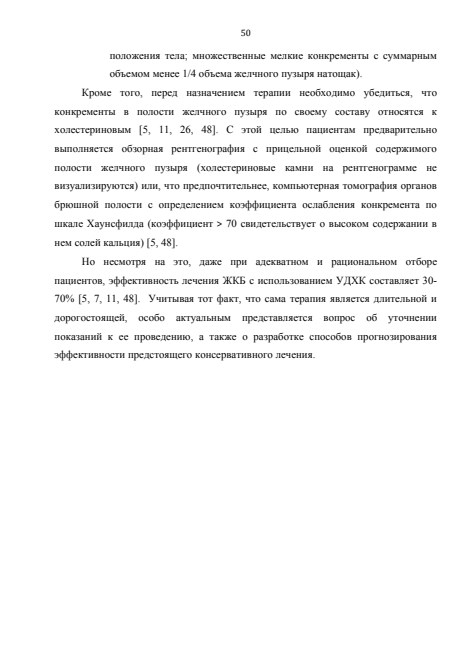 50

положения тела; множественные мелкие конкременты с суммарным объемом менее 1/4 объема желчного пузыря натощак).

Кроме того, перед назначением терапии необходимо убедиться, что конкременты в полости желчного пузыря по своему составу относятся к холестериновым [5, 11, 26, 48]. С этой целью пациентам предварительно выполняется обзорная рентгенография с прицельной оценкой содержимого полости желчного пузыря (холестериновые камни на рентгенограмме не визуализируются) или, что предпочтительнее, компьютерная томография органов брюшной полости с определением коэффициента ослабления конкремента по шкале Хаунсфилда (коэффициент > 70 свидетельствует о высоком содержании в нем солей кальция) [5, 48].

Но несмотря на это, даже при адекватном и рациональном отборе пациентов, эффективность лечения ЖКБ с использованием УДХК составляет 30-70% [5, 7, 11, 48]. Учитывая тот факт, что сама терапия является длительной и дорогостоящей, особо актуальным представляется вопрос об уточнении показаний к ее проведению, а также о разработке способов прогнозирования эффективности предстоящего консервативного лечения.